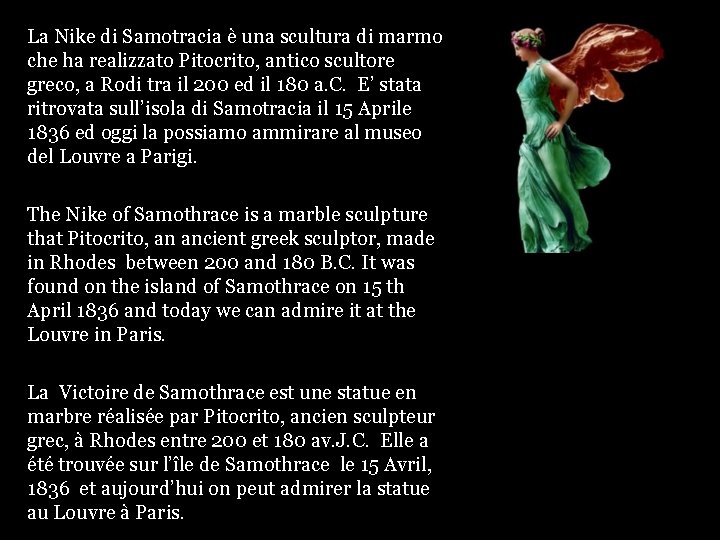 La Nike di Samotracia è una scultura di marmo che ha realizzato Pitocrito, antico scultore greco, a Rodi tra il 200 ed il 180 a.C. E' stata ritrovata sull'isola di Samotracia il 15 Aprile 1836 ed oggi la possiamo ammirare al museo del Louvre a Parigi.

The Nike of Samothrace is a marble sculpture that Pitocrito, an ancient greek sculptor, made in Rhodes between 200 and 180 B.C. It was found on the island of Samothrace on 15 th April 1836 and today we can admire it at the Louvre in Paris.

La Victoire de Samothrace est une statue en marbre réalisée par Pitocrito, ancien sculpteur grec, à Rhodes entre 200 et 180 av.J.C. Elle a été trouvée sur l'île de Samothrace le 15 Avril, 1836 et aujourd'hui on peut admirer la statue au Louvre à Paris.